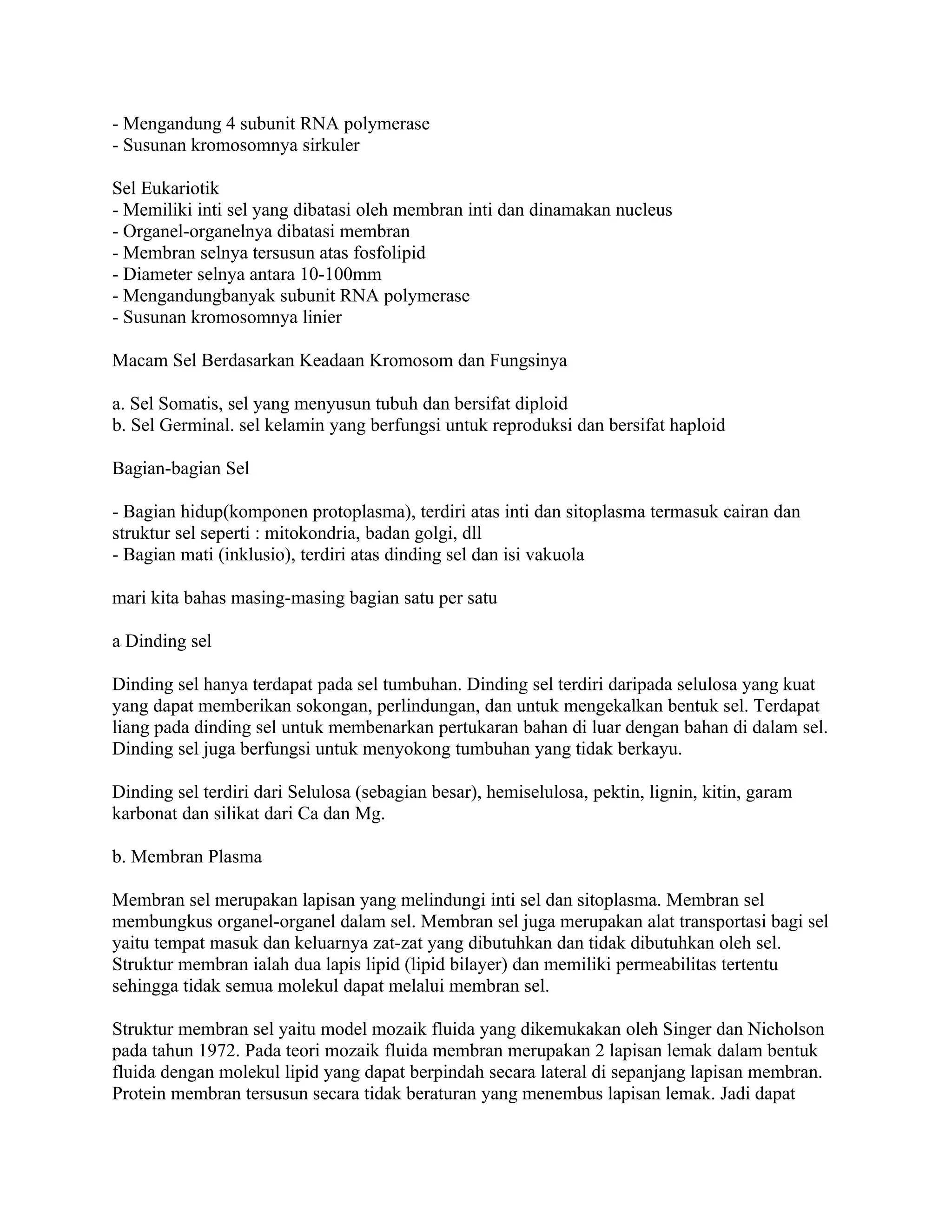 - Mengandung 4 subunit RNA polymerase
- Susunan kromosomnya sirkuler

Sel Eukariotik
- Memiliki inti sel yang dibatasi oleh membran inti dan dinamakan nucleus
- Organel-organelnya dibatasi membran
- Membran selnya tersusun atas fosfolipid
- Diameter selnya antara 10-100mm
- Mengandungbanyak subunit RNA polymerase
- Susunan kromosomnya linier

Macam Sel Berdasarkan Keadaan Kromosom dan Fungsinya

a. Sel Somatis, sel yang menyusun tubuh dan bersifat diploid
b. Sel Germinal. sel kelamin yang berfungsi untuk reproduksi dan bersifat haploid

Bagian-bagian Sel

- Bagian hidup(komponen protoplasma), terdiri atas inti dan sitoplasma termasuk cairan dan struktur sel seperti : mitokondria, badan golgi, dll
- Bagian mati (inklusio), terdiri atas dinding sel dan isi vakuola

mari kita bahas masing-masing bagian satu per satu

a Dinding sel

Dinding sel hanya terdapat pada sel tumbuhan. Dinding sel terdiri daripada selulosa yang kuat yang dapat memberikan sokongan, perlindungan, dan untuk mengekalkan bentuk sel. Terdapat liang pada dinding sel untuk membenarkan pertukaran bahan di luar dengan bahan di dalam sel. Dinding sel juga berfungsi untuk menyokong tumbuhan yang tidak berkayu.

Dinding sel terdiri dari Selulosa (sebagian besar), hemiselulosa, pektin, lignin, kitin, garam karbonat dan silikat dari Ca dan Mg.

b. Membran Plasma

Membran sel merupakan lapisan yang melindungi inti sel dan sitoplasma. Membran sel membungkus organel-organel dalam sel. Membran sel juga merupakan alat transportasi bagi sel yaitu tempat masuk dan keluarnya zat-zat yang dibutuhkan dan tidak dibutuhkan oleh sel. Struktur membran ialah dua lapis lipid (lipid bilayer) dan memiliki permeabilitas tertentu sehingga tidak semua molekul dapat melalui membran sel.

Struktur membran sel yaitu model mozaik fluida yang dikemukakan oleh Singer dan Nicholson pada tahun 1972. Pada teori mozaik fluida membran merupakan 2 lapisan lemak dalam bentuk fluida dengan molekul lipid yang dapat berpindah secara lateral di sepanjang lapisan membran. Protein membran tersusun secara tidak beraturan yang menembus lapisan lemak. Jadi dapat